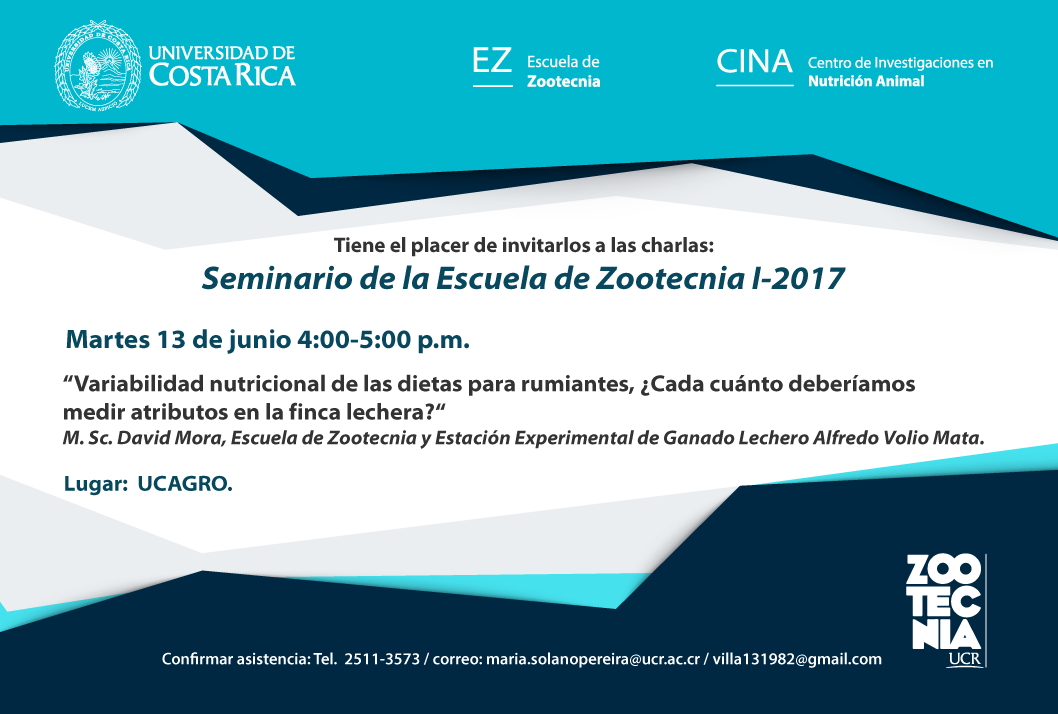 UNIVERSIDAD DE COSTA RICA

EZ Escuela de Zootecnia

CINA Centro de Investigaciones en Nutrición Animal

Tiene el placer de invitarlos a las charlas:
Seminario de la Escuela de Zootecnia I-2017

Martes 13 de junio 4:00-5:00 p.m.

“Variabilidad nutricional de las dietas para rumiantes, ¿Cada cuánto deberíamos medir atributos en la finca lechera?“
M. Sc. David Mora, Escuela de Zootecnia y Estación Experimental de Ganado Lechero Alfredo Volio Mata.

Lugar: UCAGRO.

ZOO TEC NIA UCR

Confirmar asistencia: Tel. 2511-3573 / correo: maria.solanopereira@ucr.ac.cr / villa131982@gmail.com